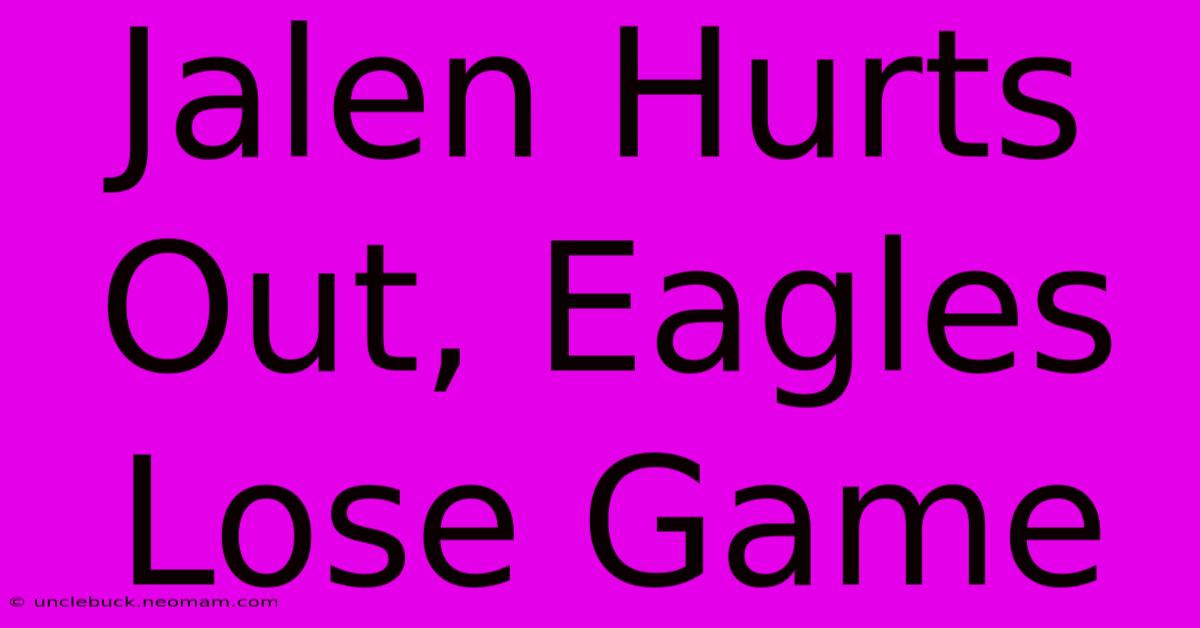 Jalen Hurts Out, Eagles Lose Game

© unclebuck.neomam.com